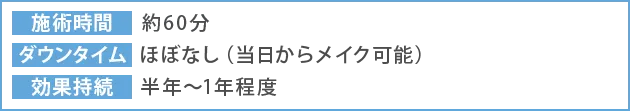 | 施術時間 | 約60分 |
|---|---|
| ダウンタイム | ほぼなし（当日からメイク可能） |
| 効果持続 | 半年〜1年程度 |